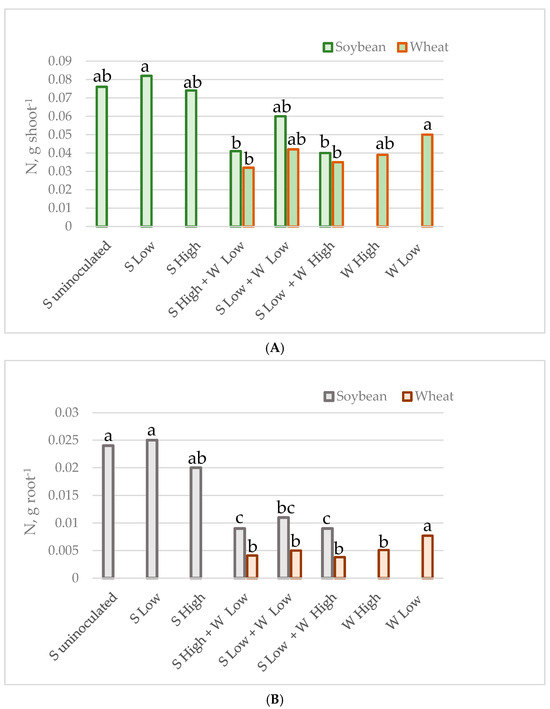 Soybean Wheat

N, g shoot$^{-1}$

0.09
0.08
0.07
0.06
0.05
0.04
0.03
0.02
0.01
0

ab a ab b b ab ab b b ab a

S uninoculated
S Low
S High
S High + W Low
S Low + W Low
S Low + W High
W High
W Low

(A)

Soybean Wheat

N, g root$^{-1}$

0.03
0.025
0.02
0.015
0.01
0.005
0

a a ab c b bc b c b b a

S uninoculated
S Low
S High
S High + W Low
S Low + W Low
S Low + W High
W High
W Low

(B)